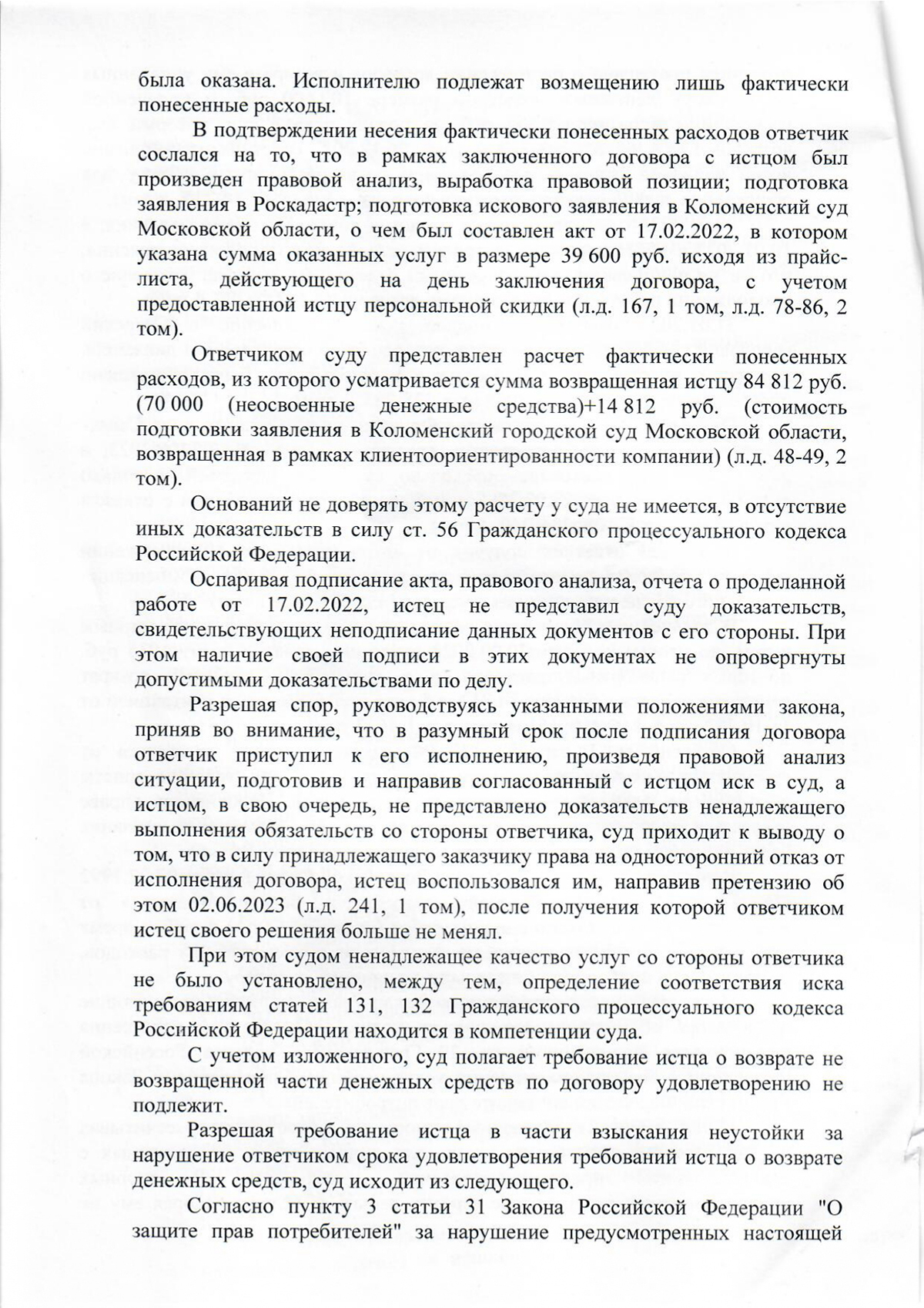 была оказана. Исполнителю подлежат возмещению лишь фактически понесенные расходы.

В подтверждении несения фактически понесенных расходов ответчик сослался на то, что в рамках заключенного договора с истцом был произведен правовой анализ, выработка правовой позиции; подготовка заявления в Роскадастр; подготовка искового заявления в Коломенский суд Московской области, о чем был составлен акт от 17.02.2022, в котором указана сумма оказанных услуг в размере 39 600 руб. исходя из прайс-листа, действующего на день заключения договора, с учетом предоставленной истцу персональной скидки (л.д. 167, 1 том, л.д. 78-86, 2 том).

Ответчиком суду представлен расчет фактически понесенных расходов, из которого усматривается сумма возвращенная истцу 84 812 руб. (70 000 (неосвоенные денежные средства)+14 812 руб. (стоимость подготовки заявления в Коломенский городской суд Московской области, возвращенная в рамках клиентоориентированности компании) (л.д. 48-49, 2 том).

Оснований не доверять этому расчету у суда не имеется, в отсутствие иных доказательств в силу ст. 56 Гражданского процессуального кодекса Российской Федерации.

Оспаривая подписание акта, правового анализа, отчета о проделанной работе от 17.02.2022, истец не представил суду доказательств, свидетельствующих неподписание данных документов с его стороны. При этом наличие своей подписи в этих документах не опровергнуты допустимыми доказательствами по делу.

Разрешая спор, руководствуясь указанными положениями закона, приняв во внимание, что в разумный срок после подписания договора ответчик приступил к его исполнению, произведя правовой анализ ситуации, подготовив и направив согласованный с истцом иск в суд, а истцом, в свою очередь, не представлено доказательств ненадлежащего выполнения обязательств со стороны ответчика, суд приходит к выводу о том, что в силу принадлежащего заказчику права на односторонний отказ от исполнения договора, истец воспользовался им, направив претензию об этом 02.06.2023 (л.д. 241, 1 том), после получения которой ответчиком истец своего решения больше не менял.

При этом судом ненадлежащее качество услуг со стороны ответчика не было установлено, между тем, определение соответствия иска требованиям статей 131, 132 Гражданского процессуального кодекса Российской Федерации находится в компетенции суда.

С учетом изложенного, суд полагает требование истца о возврате не возвращенной части денежных средств по договору удовлетворению не подлежит.

Разрешая требование истца в части взыскания неустойки за нарушение ответчиком срока удовлетворения требований истца о возврате денежных средств, суд исходит из следующего.

Согласно пункту 3 статьи 31 Закона Российской Федерации "О защите прав потребителей" за нарушение предусмотренных настоящей